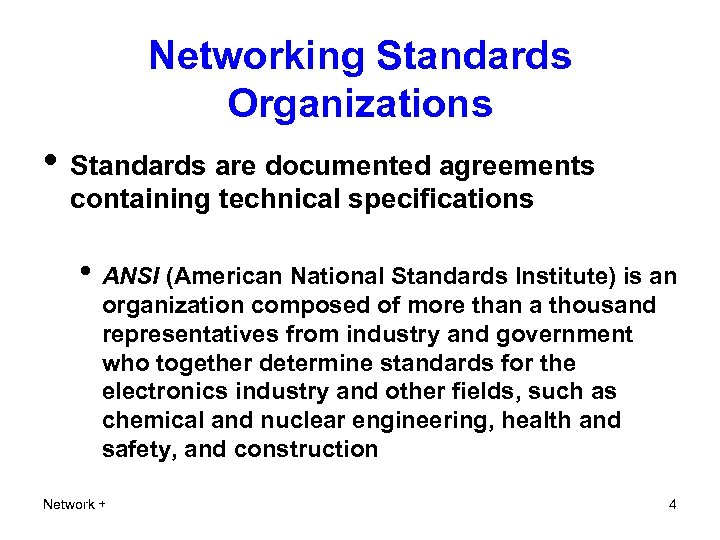 Networking Standards Organizations

• Standards are documented agreements containing technical specifications

• ANSI (American National Standards Institute) is an organization composed of more than a thousand representatives from industry and government who together determine standards for the electronics industry and other fields, such as chemical and nuclear engineering, health and safety, and construction

Network +

4